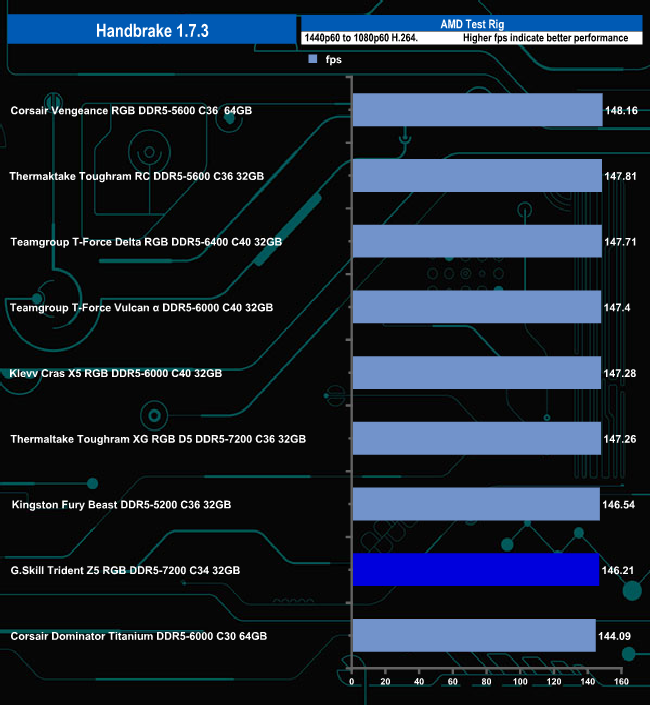 Handbrake 1.7.3

AMD Test Rig
1440p60 to 1080p60 H.264. Higher fps indicate better performance

fps

Corsair Vengeance RGB DDR5-5600 C36 64GB 148.16
Thermaktake Toughram RC DDR5-5600 C36 32GB 147.81
Teamgroup T-Force Delta RGB DDR5-6400 C40 32GB 147.71
Teamgroup T-Force Vulcan α DDR5-6000 C40 32GB 147.4
Klevv Cras X5 RGB DDR5-6000 C40 32GB 147.28
Thermaltake Toughram XG RGB D5 DDR5-7200 C36 32GB 147.26
Kingston Fury Beast DDR5-5200 C36 32GB 146.54
G.Skill Trident Z5 RGB DDR5-7200 C34 32GB 146.21
Corsair Dominator Titanium DDR5-6000 C30 64GB 144.09

0 20 40 60 80 100 120 140 160